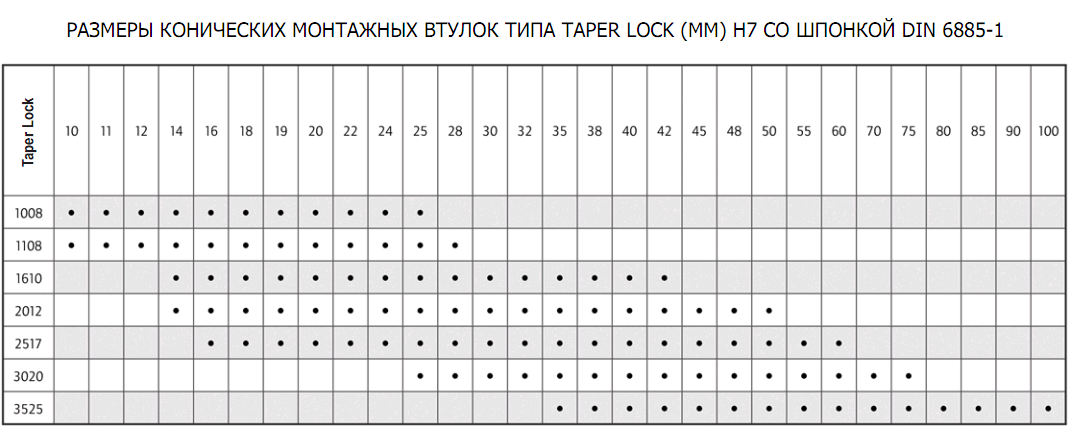 РАЗМЕРЫ КОНИЧЕСКИХ МОНТАЖНЫХ ВТУЛОК ТИПА TAPER LOCK (ММ) H7 СО ШПОНКОЙ DIN 6885-1

| Taper Lock | 10 | 11 | 12 | 14 | 16 | 18 | 19 | 20 | 22 | 24 | 25 | 28 | 30 | 32 | 35 | 38 | 40 | 42 | 45 | 48 | 50 | 55 | 60 | 70 | 75 | 80 | 85 | 90 | 100 |
|---|---|---|---|---|---|---|---|---|---|---|---|---|---|---|---|---|---|---|---|---|---|---|---|---|---|---|---|---|---|
| 1008 | • | • | • | • | • | • | • | • | • | • | • | | | | | | | | | | | | | | | | | | |
| 1108 | • | • | • | • | • | • | • | • | • | • | • | • | | | | | | | | | | | | | | | | | |
| 1610 | | | | • | • | • | • | • | • | • | • | • | • | • | • | • | • | • | | | | | | | | | | | |
| 2012 | | | | • | • | • | • | • | • | • | • | • | • | • | • | • | • | • | • | • | • | | | | | | | | |
| 2517 | | | | | • | • | • | • | • | • | • | • | • | • | • | • | • | • | • | • | • | • | • | | | | | | |
| 3020 | | | | | | | | | | | • | • | • | • | • | • | • | • | • | • | • | • | • | • | • | | | | |
| 3525 | | | | | | | | | | | | | | | • | • | • | • | • | • | • | • | • | • | • | • | • | • | • |